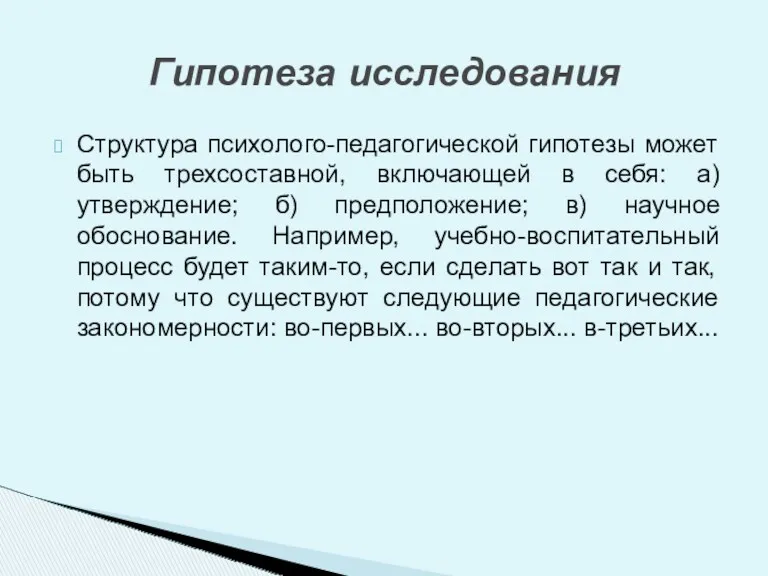 Гипотеза исследования

Структура психолого-педагогической гипотезы может быть трехсоставной, включающей в себя: а) утверждение; б) предположение; в) научное обоснование. Например, учебно-воспитательный процесс будет таким-то, если сделать вот так и так, потому что существуют следующие педагогические закономерности: во-первых... во-вторых... в-третьих...